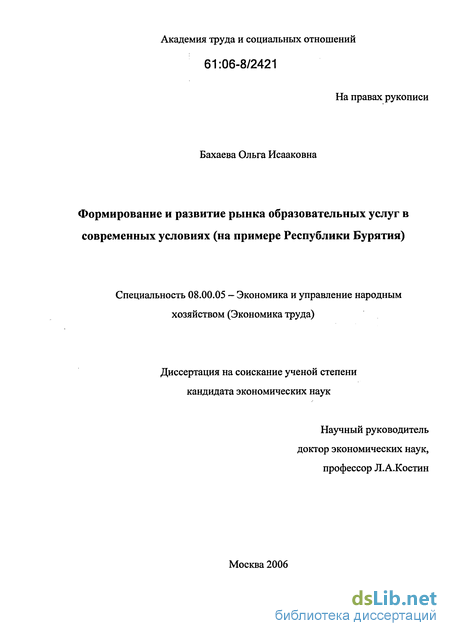 Академия труда и социальных отношений

61:06-8/2421

На правах рукописи

Бахаева Ольга Исааковна

Формирование и развитие рынка образовательных услуг в современных условиях (на примере Республики Бурятия)

Специальность 08.00.05 – Экономика и управление народным хозяйством (Экономика труда)

Диссертация на соискание ученой степени кандидата экономических наук

Научный руководитель
доктор экономических наук,
профессор Л.А.Костин

Москва 2006

dsLib.net
библиотека диссертаций